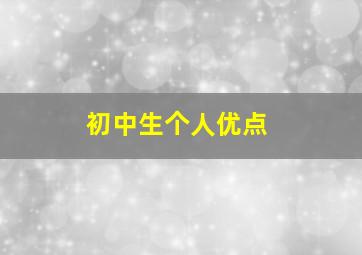 初中生个人优点